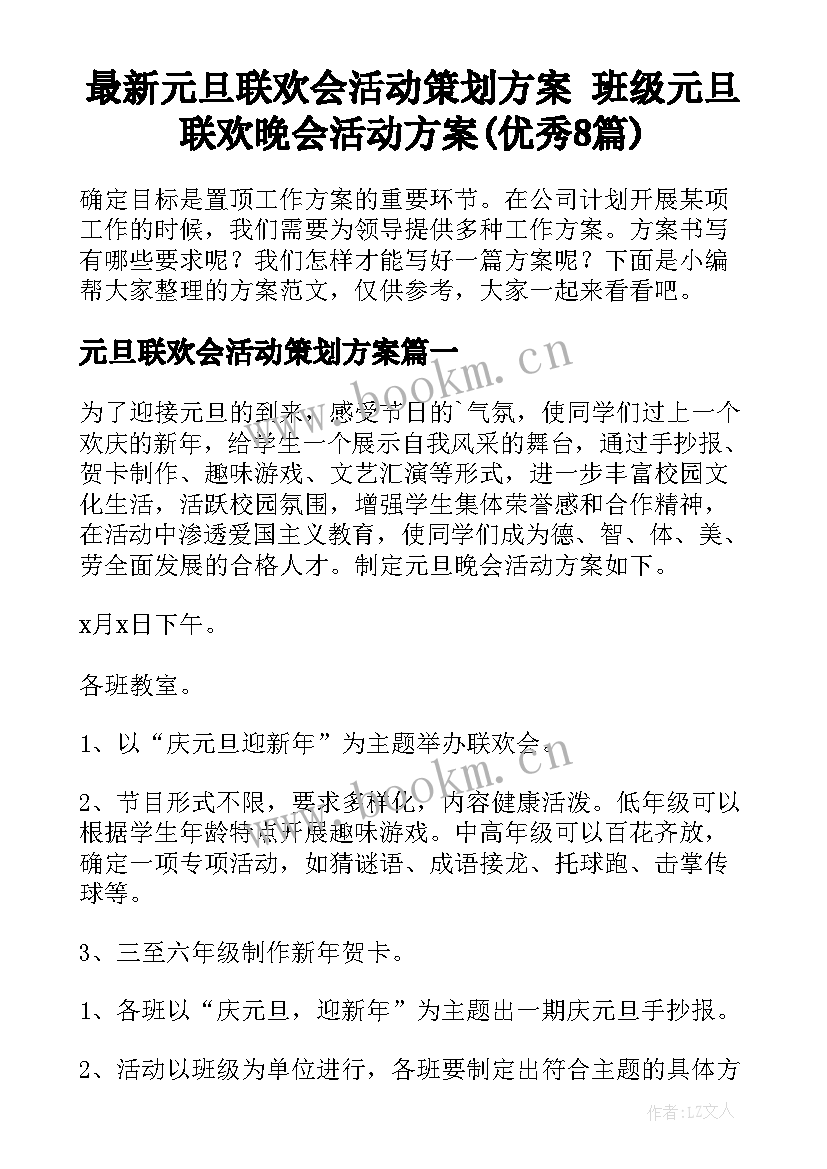 最新元旦联欢会活动策划方案 班级元旦联欢晚会活动方案(优秀8篇)

确定目标是置顶工作方案的重要环节。在公司计划开展某项工作的时候，我们需要为领导提供多种工作方案。方案书写有哪些要求呢？我们怎样才能写好一篇方案呢？下面是小编帮大家整理的方案范文，仅供参考，大家一起来看看吧。

元旦联欢会活动策划方案篇一

为了迎接元旦的到来，感受节日的`气氛，使同学们过上一个欢庆的新年，给学生一个展示自我风采的舞台，通过手抄报、贺卡制作、趣味游戏、文艺汇演等形式，进一步丰富校园文化生活，活跃校园氛围，增强学生集体荣誉感和合作精神，在活动中渗透爱国主义教育，使同学们成为德、智、体、美、劳全面发展的合格人才。制定元旦晚会活动方案如下。

x月x日下午。

各班教室。

1、以“庆元旦迎新年”为主题举办联欢会。

2、节目形式不限，要求多样化，内容健康活泼。低年级可以根据学生年龄特点开展趣味游戏。中高年级可以百花齐放，确定一项专项活动，如猜谜语、成语接龙、托球跑、击掌传球等。

3、三至六年级制作新年贺卡。

1、各班以“庆元旦，迎新年”为主题出一期庆元旦手抄报。

2、活动以班级为单位进行，各班要制定出符合主题的具体方

www.bookm.cn

www.bookm.cn

作者：LZ文人